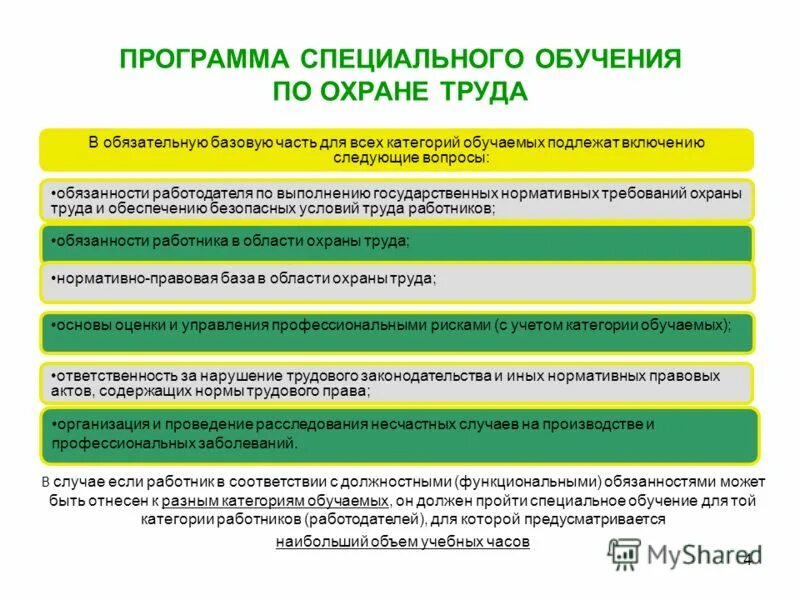 ПРОГРАММА СПЕЦИАЛЬНОГО ОБУЧЕНИЯ ПО ОХРАНЕ ТРУДА

В обязательную базовую часть для всех категорий обучаемых подлежат включению следующие вопросы:

•обязанности работодателя по выполнению государственных нормативных требований охраны труда и обеспечению безопасных условий труда работников;

•обязанности работника в области охраны труда;

•нормативно-правовая база в области охраны труда;

•основы оценки и управления профессиональными рисками (с учетом категории обучаемых);

•ответственность за нарушение трудового законодательства и иных нормативных правовых актов, содержащих нормы трудового права;

•организация и проведение расследования несчастных случаев на производстве и профессиональных заболеваний.

В случае если работник в соответствии с должностными (функциональными) обязанностями может быть отнесен к разным категориям обучаемых, он должен пройти специальное обучение для той категории работников (работодателей), для которой предусматривается наибольший объем учебных часов

MyShared

4